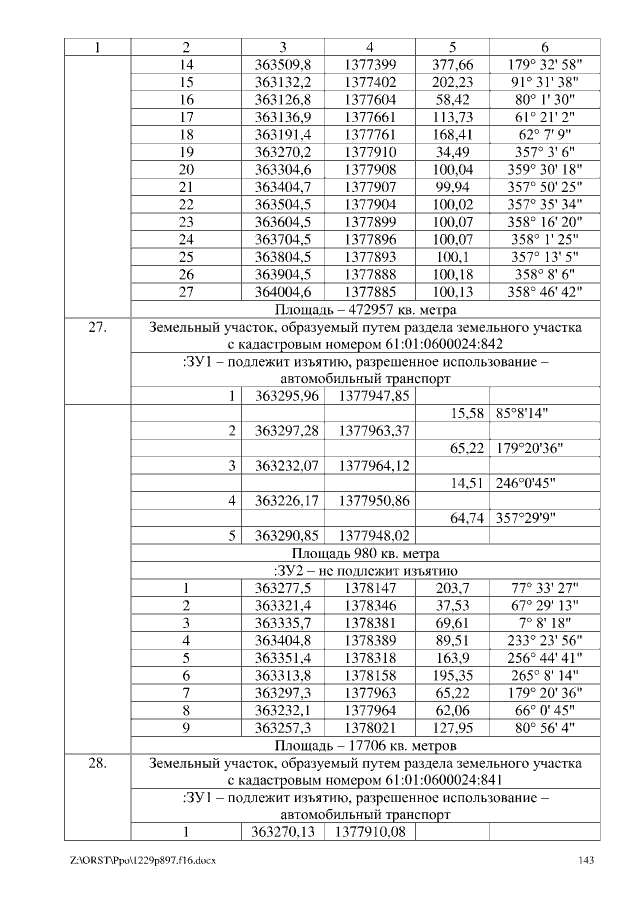 | 1 | 2 | 3 | 4 | 5 | 6 |
|---|---|---|---|---|---|
| | 14 | 363509,8 | 1377399 | 377,66 | 179° 32' 58" |
| | 15 | 363132,2 | 1377402 | 202,23 | 91° 31' 38" |
| | 16 | 363126,8 | 1377604 | 58,42 | 80° 1' 30" |
| | 17 | 363136,9 | 1377661 | 113,73 | 61° 21' 2" |
| | 18 | 363191,4 | 1377761 | 168,41 | 62° 7' 9" |
| | 19 | 363270,2 | 1377910 | 34,49 | 357° 3' 6" |
| | 20 | 363304,6 | 1377908 | 100,04 | 359° 30' 18" |
| | 21 | 363404,7 | 1377907 | 99,94 | 357° 50' 25" |
| | 22 | 363504,5 | 1377904 | 100,02 | 357° 35' 34" |
| | 23 | 363604,5 | 1377899 | 100,07 | 358° 16' 20" |
| | 24 | 363704,5 | 1377896 | 100,07 | 358° 1' 25" |
| | 25 | 363804,5 | 1377893 | 100,1 | 357° 13' 5" |
| | 26 | 363904,5 | 1377888 | 100,18 | 358° 8' 6" |
| | 27 | 364004,6 | 1377885 | 100,13 | 358° 46' 42" |
| | Площадь – 472957 кв. метра | | | | |
| 27. | Земельный участок, образуемый путем раздела земельного участка с кадастровым номером 61:01:0600024:842 | | | | |
| | :ЗУ1 – подлежит изъятию, разрешенное использование – автомобильный транспорт | | | | |
| | 1 | 363295,96 | 1377947,85 | | |
| | | | | 15,58 | 85°8'14" |
| | 2 | 363297,28 | 1377963,37 | | |
| | | | | 65,22 | 179°20'36" |
| | 3 | 363232,07 | 1377964,12 | | |
| | | | | 14,51 | 246°0'45" |
| | 4 | 363226,17 | 1377950,86 | | |
| | | | | 64,74 | 357°29'9" |
| | 5 | 363290,85 | 1377948,02 | | |
| | Площадь 980 кв. метра | | | | |
| | :ЗУ2 – не подлежит изъятию | | | | |
| | 1 | 363277,5 | 1378147 | 203,7 | 77° 33' 27" |
| | 2 | 363321,4 | 1378346 | 37,53 | 67° 29' 13" |
| | 3 | 363335,7 | 1378381 | 69,61 | 7° 8' 18" |
| | 4 | 363404,8 | 1378389 | 89,51 | 233° 23' 56" |
| | 5 | 363351,4 | 1378318 | 163,9 | 256° 44' 41" |
| | 6 | 363313,8 | 1378158 | 195,35 | 265° 8' 14" |
| | 7 | 363297,3 | 1377963 | 65,22 | 179° 20' 36" |
| | 8 | 363232,1 | 1377964 | 62,06 | 66° 0' 45" |
| | 9 | 363257,3 | 1378021 | 127,95 | 80° 56' 4" |
| | Площадь – 17706 кв. метров | | | | |
| 28. | Земельный участок, образуемый путем раздела земельного участка с кадастровым номером 61:01:0600024:841 | | | | |
| | :ЗУ1 – подлежит изъятию, разрешенное использование – автомобильный транспорт | | | | |
| | 1 | 363270,13 | 1377910,08 | | |

Z:\ORST\Ppo\1229p897.f16.docx 143